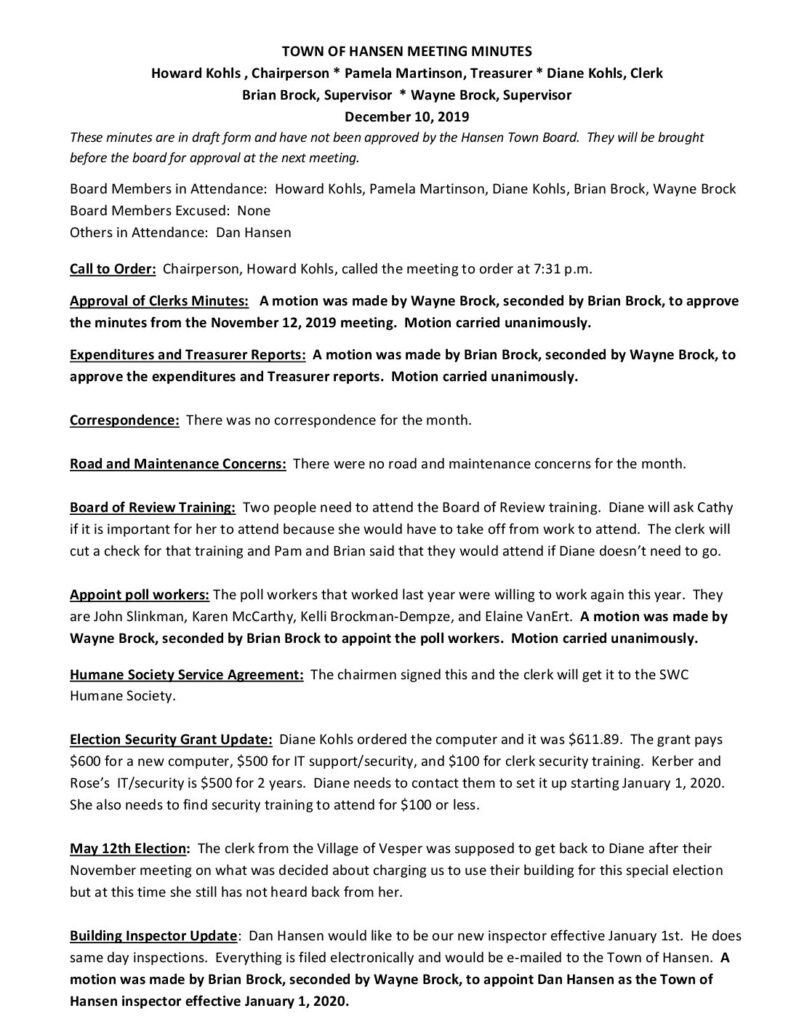 TOWN OF HANSEN MEETING MINUTES
Howard Kohls , Chairperson * Pamela Martinson, Treasurer * Diane Kohls, Clerk
Brian Brock, Supervisor * Wayne Brock, Supervisor
December 10, 2019

These minutes are in draft form and have not been approved by the Hansen Town Board. They will be brought before the board for approval at the next meeting.

Board Members in Attendance: Howard Kohls, Pamela Martinson, Diane Kohls, Brian Brock, Wayne Brock
Board Members Excused: None
Others in Attendance: Dan Hansen

Call to Order: Chairperson, Howard Kohls, called the meeting to order at 7:31 p.m.

Approval of Clerks Minutes: A motion was made by Wayne Brock, seconded by Brian Brock, to approve the minutes from the November 12, 2019 meeting. Motion carried unanimously.

Expenditures and Treasurer Reports: A motion was made by Brian Brock, seconded by Wayne Brock, to approve the expenditures and Treasurer reports. Motion carried unanimously.

Correspondence: There was no correspondence for the month.

Road and Maintenance Concerns: There were no road and maintenance concerns for the month.

Board of Review Training: Two people need to attend the Board of Review training. Diane will ask Cathy if it is important for her to attend because she would have to take off from work to attend. The clerk will cut a check for that training and Pam and Brian said that they would attend if Diane doesn't need to go.

Appoint poll workers: The poll workers that worked last year were willing to work again this year. They are John Slinkman, Karen McCarthy, Kelli Brockman-Dempze, and Elaine VanErt. A motion was made by Wayne Brock, seconded by Brian Brock to appoint the poll workers. Motion carried unanimously.

Humane Society Service Agreement: The chairmen signed this and the clerk will get it to the SWC Humane Society.

Election Security Grant Update: Diane Kohls ordered the computer and it was $611.89. The grant pays $600 for a new computer, $500 for IT support/security, and $100 for clerk security training. Kerber and Rose's IT/security is $500 for 2 years. Diane needs to contact them to set it up starting January 1, 2020. She also needs to find security training to attend for $100 or less.

May 12th Election: The clerk from the Village of Vesper was supposed to get back to Diane after their November meeting on what was decided about charging us to use their building for this special election but at this time she still has not heard back from her.

Building Inspector Update: Dan Hansen would like to be our new inspector effective January 1st. He does same day inspections. Everything is filed electronically and would be e-mailed to the Town of Hansen. A motion was made by Brian Brock, seconded by Wayne Brock, to appoint Dan Hansen as the Town of Hansen inspector effective January 1, 2020.